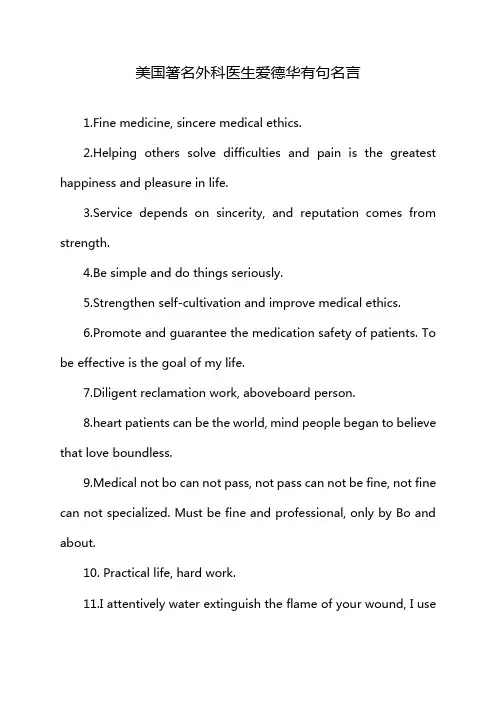 美国著名外科医生爱德华有句名言

1.Fine medicine, sincere medical ethics.

2.Helping others solve difficulties and pain is the greatest happiness and pleasure in life.

3.Service depends on sincerity, and reputation comes from strength.

4.Be simple and do things seriously.

5.Strengthen self-cultivation and improve medical ethics.

6.Promote and guarantee the medication safety of patients. To be effective is the goal of my life.

7.Diligent reclamation work, aboveboard person.

8.heart patients can be the world, mind people began to believe that love boundless.

9.Medical not bo can not pass, not pass can not be fine, not fine can not specialized. Must be fine and professional, only by Bo and about.

10. Practical life, hard work.

11.I attentively water extinguish the flame of your wound, I use